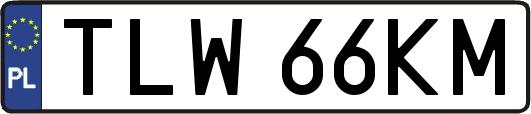 PL
TLW 66KM